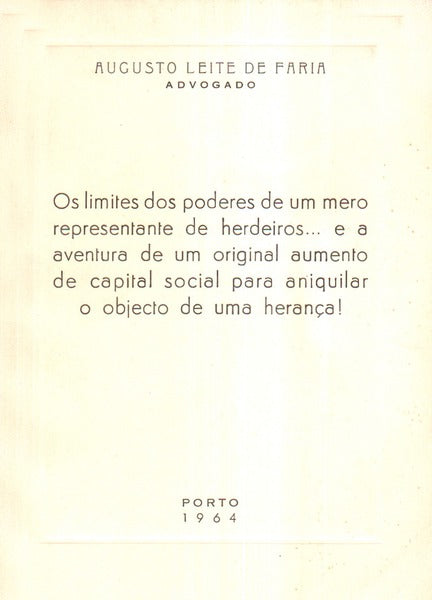 AUGUSTO LEITE DE FARIA
ADVOGADO

Os limites dos poderes de um mero representante de herdeiros... e a aventura de um original aumento de capital social para aniquilar o objecto de uma herança!

PORTO
1964